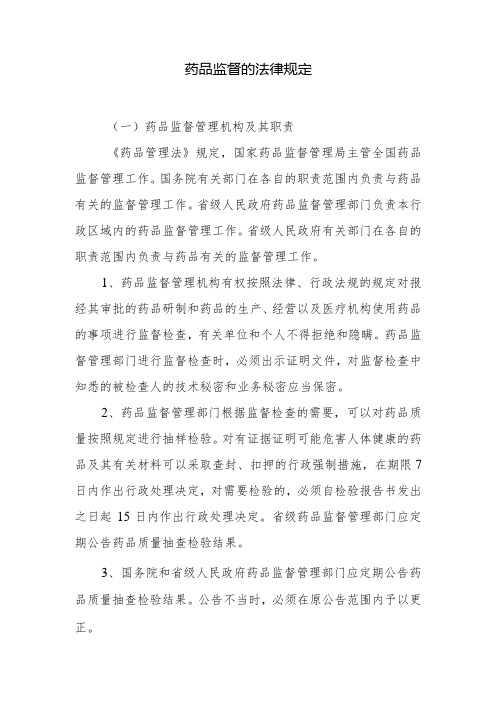 药品监督的法律规定

（一）药品监督管理机构及其职责

《药品管理法》规定，国家药品监督管理局主管全国药品监督管理工作。国务院有关部门在各自的职责范围内负责与药品有关的监督管理工作。省级人民政府药品监督管理部门负责本行政区域内的药品监督管理工作。省级人民政府有关部门在各自的职责范围内负责与药品有关的监督管理工作。

1、药品监督管理机构有权按照法律、行政法规的规定对报经其审批的药品研制和药品的生产、经营以及医疗机构使用药品的事项进行监督检查，有关单位和个人不得拒绝和隐瞒。药品监督管理部门进行监督检查时，必须出示证明文件，对监督检查中知悉的被检查人的技术秘密和业务秘密应当保密。

2、药品监督管理部门根据监督检查的需要，可以对药品质量按照规定进行抽样检验。对有证据证明可能危害人体健康的药品及其有关材料可以采取查封、扣押的行政强制措施，在期限7日内作出行政处理决定，对需要检验的，必须自检验报告书发出之日起15日内作出行政处理决定。省级药品监督管理部门应定期公告药品质量抽查检验结果。

3、国务院和省级人民政府药品监督管理部门应定期公告药品质量抽查检验结果。公告不当时，必须在原公告范围内予以更正。